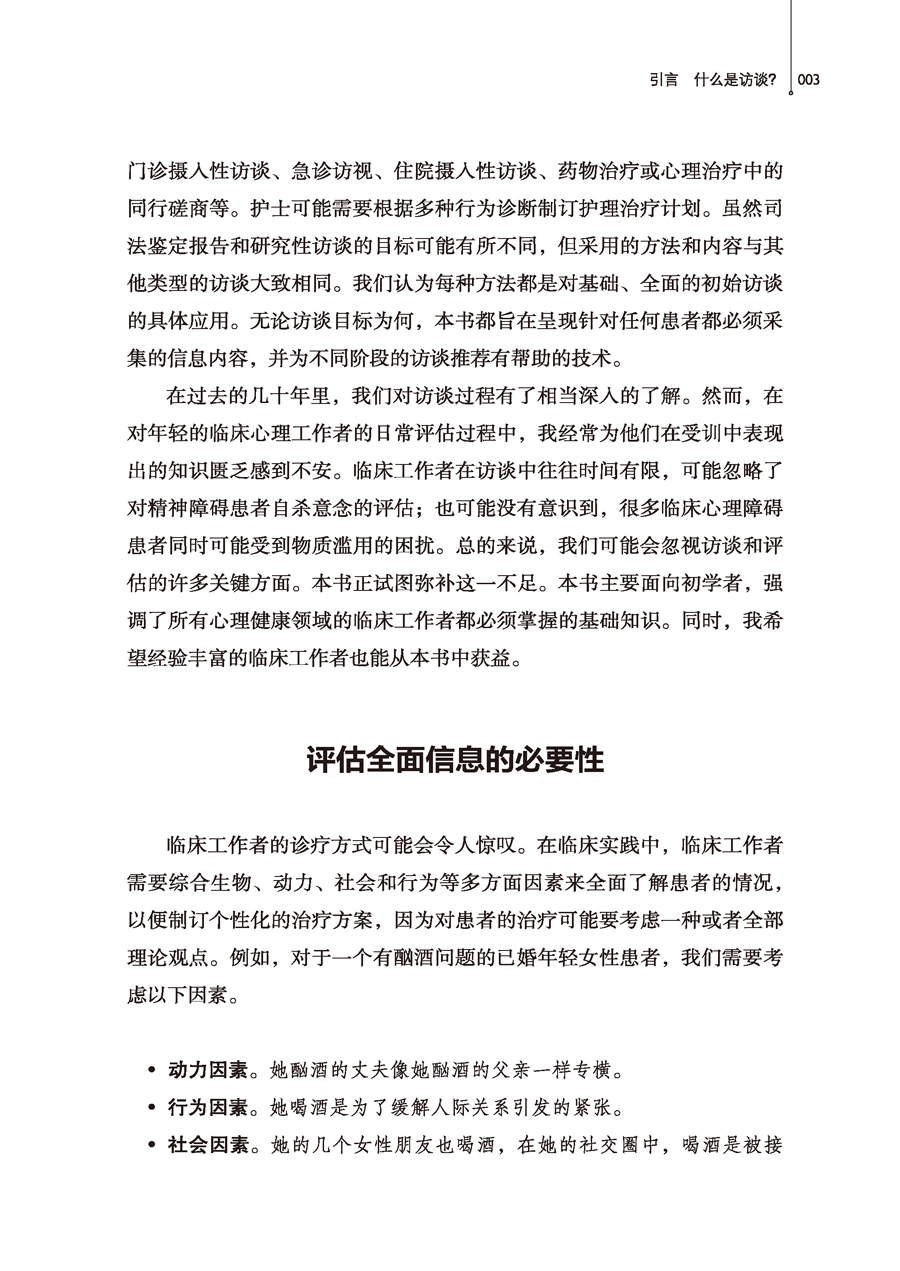 引言　什么是访谈？ 003

门诊摄入性访谈、急诊访视、住院摄入性访谈、药物治疗或心理治疗中的同行磋商等。护士可能需要根据多种行为诊断制订护理治疗计划。虽然司法鉴定报告和研究性访谈的目标可能有所不同，但采用的方法和内容与其他类型的访谈大致相同。我们认为每种方法都是对基础、全面的初始访谈的具体应用。无论访谈目标为何，本书都旨在呈现针对任何患者都必须采集的信息内容，并为不同阶段的访谈推荐有帮助的技术。

在过去的几十年里，我们对访谈过程有了相当深入的了解。然而，在对年轻的临床心理工作者的日常评估过程中，我经常为他们在受训中表现出的知识匮乏感到不安。临床工作者在访谈中往往时间有限，可能忽略了对精神障碍患者自杀意念的评估；也可能没有意识到，很多临床心理障碍患者同时可能受到物质滥用的困扰。总的来说，我们可能会忽视访谈和评估的许多关键方面。本书正试图弥补这一不足。本书主要面向初学者，强调了所有心理健康领域的临床工作者都必须掌握的基础知识。同时，我希望经验丰富的临床工作者也能从本书中获益。

评估全面信息的必要性

临床工作者的诊疗方式可能会令人惊叹。在临床实践中，临床工作者需要综合生物、动力、社会和行为等多方面因素来全面了解患者的情况，以便制订个性化的治疗方案，因为对患者的治疗可能要考虑一种或者全部理论观点。例如，对于一个有酗酒问题的已婚年轻女性患者，我们需要考虑以下因素。

• 动力因素。她酗酒的丈夫像她酗酒的父亲一样专横。
• 行为因素。她喝酒是为了缓解人际关系引发的紧张。
• 社会因素。她的几个女性朋友也喝酒，在她的社交圈中，喝酒是被接